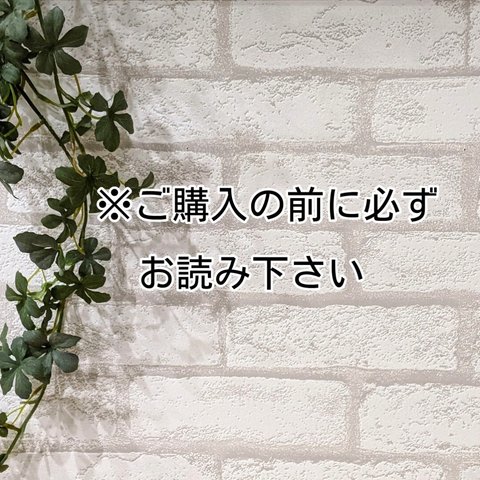 ※ご購入の前に必ず
お読み下さい